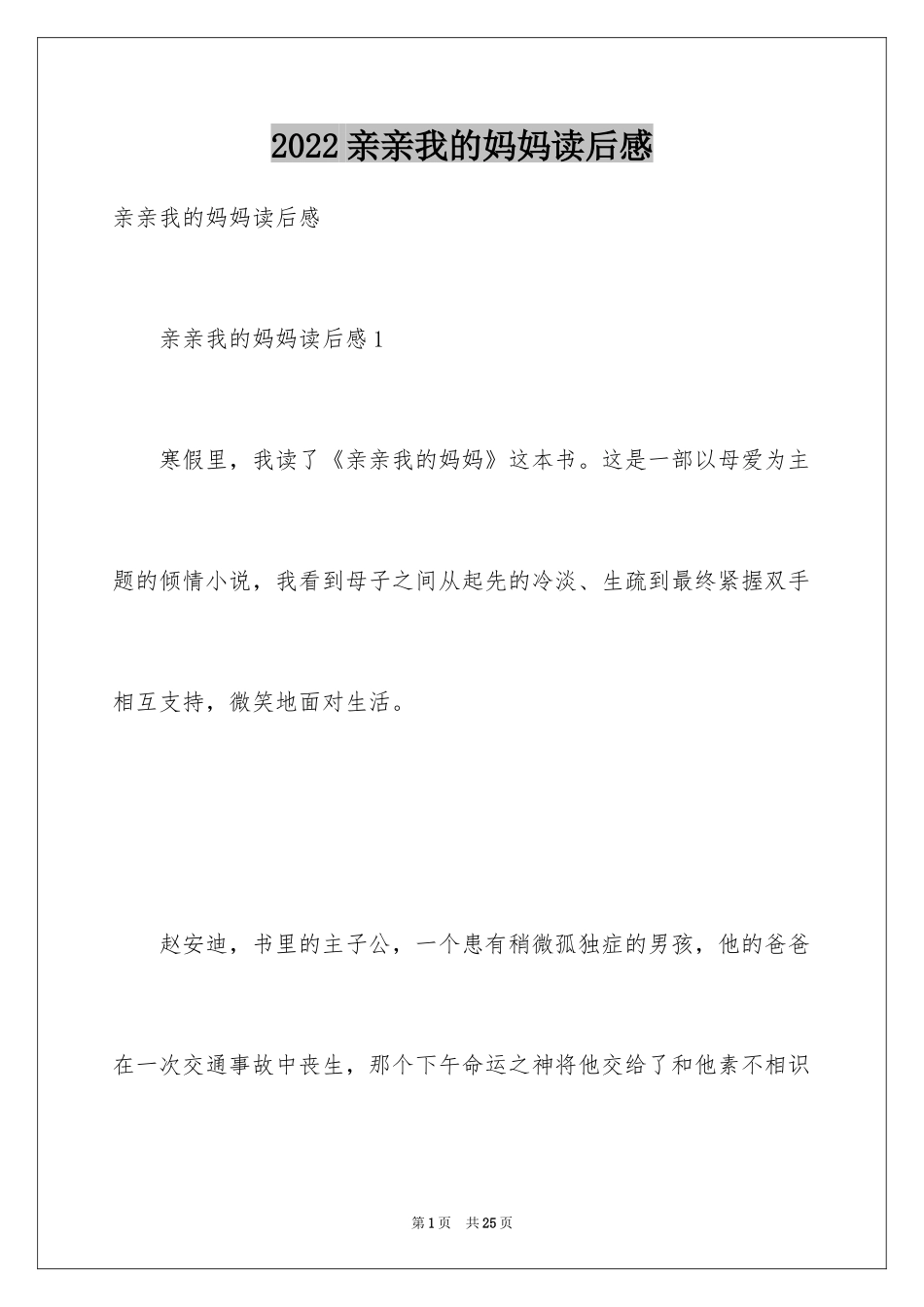 2022 亲亲我的妈妈读后感

亲亲我的妈妈读后感

亲亲我的妈妈读后感 1

寒假里，我读了《亲亲我的妈妈》这本书。这是一部以母爱为主题的倾情小说，我看到母子之间从起先的冷淡、生疏到最终紧握双手相互支持，微笑地面对生活。

赵安迪，书里的主子公，一个患有稍微孤独症的男孩，他的爸爸在一次交通事故中丧生，那个下午命运之神将他交给了和他素不相识

第 1 页　共 25 页